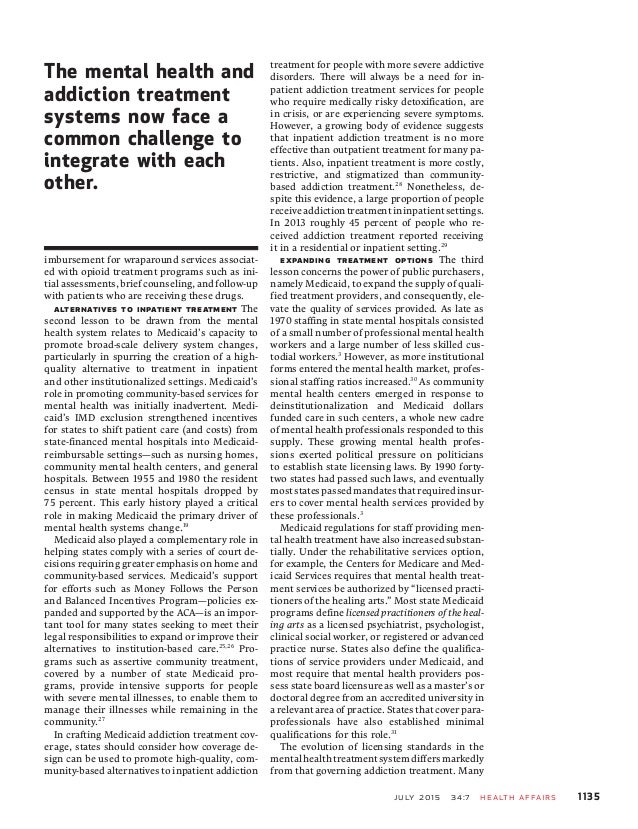 The mental health and addiction treatment systems now face a common challenge to integrate with each other.

imbursement for wraparound services associated with opioid treatment programs such as initial assessments, brief counseling, and follow-up with patients who are receiving these drugs.

ALTERNATIVES TO INPATIENT TREATMENT The second lesson to be drawn from the mental health system relates to Medicaid's capacity to promote broad-scale delivery system changes, particularly in spurring the creation of a high-quality alternative to treatment in inpatient and other institutionalized settings. Medicaid's role in promoting community-based services for mental health was initially inadvertent. Medicaid's IMD exclusion strengthened incentives for states to shift patient care (and costs) from state-financed mental hospitals into Medicaid-reimbursable settings—such as nursing homes, community mental health centers, and general hospitals. Between 1955 and 1980 the resident census in state mental hospitals dropped by 75 percent. This early history played a critical role in making Medicaid the primary driver of mental health systems change.$^{19}$

Medicaid also played a complementary role in helping states comply with a series of court decisions requiring greater emphasis on home and community-based services. Medicaid's support for efforts such as Money Follows the Person and Balanced Incentives Program—policies expanded and supported by the ACA—is an important tool for many states seeking to meet their legal responsibilities to expand or improve their alternatives to institution-based care.$^{25,26}$ Programs such as assertive community treatment, covered by a number of state Medicaid programs, provide intensive supports for people with severe mental illnesses, to enable them to manage their illnesses while remaining in the community.$^{27}$

In crafting Medicaid addiction treatment coverage, states should consider how coverage design can be used to promote high-quality, community-based alternatives to inpatient addiction treatment for people with more severe addictive disorders. There will always be a need for inpatient addiction treatment services for people who require medically risky detoxification, are in crisis, or are experiencing severe symptoms. However, a growing body of evidence suggests that inpatient addiction treatment is no more effective than outpatient treatment for many patients. Also, inpatient treatment is more costly, restrictive, and stigmatized than community-based addiction treatment.$^{28}$ Nonetheless, despite this evidence, a large proportion of people receive addiction treatment in inpatient settings. In 2013 roughly 45 percent of people who received addiction treatment reported receiving it in a residential or inpatient setting.$^{29}$

EXPANDING TREATMENT OPTIONS The third lesson concerns the power of public purchasers, namely Medicaid, to expand the supply of qualified treatment providers, and consequently, elevate the quality of services provided. As late as 1970 staffing in state mental hospitals consisted of a small number of professional mental health workers and a large number of less skilled custodial workers.$^{3}$ However, as more institutional forms entered the mental health market, professional staffing ratios increased.$^{30}$ As community mental health centers emerged in response to deinstitutionalization and Medicaid dollars funded care in such centers, a whole new cadre of mental health professionals responded to this supply. These growing mental health professions exerted political pressure on politicians to establish state licensing laws. By 1990 forty-two states had passed such laws, and eventually most states passed mandates that required insurers to cover mental health services provided by these professionals.$^{3}$

Medicaid regulations for staff providing mental health treatment have also increased substantially. Under the rehabilitative services option, for example, the Centers for Medicare and Medicaid Services requires that mental health treatment services be authorized by "licensed practitioners of the healing arts." Most state Medicaid programs define licensed practitioners of the healing arts as a licensed psychiatrist, psychologist, clinical social worker, or registered or advanced practice nurse. States also define the qualifications of service providers under Medicaid, and most require that mental health providers possess state board licensure as well as a master's or doctoral degree from an accredited university in a relevant area of practice. States that cover paraprofessionals have also established minimal qualifications for this role.$^{31}$

The evolution of licensing standards in the mental health treatment system differs markedly from that governing addiction treatment. Many

JULY 2015 34:7 HEALTH AFFAIRS 1135